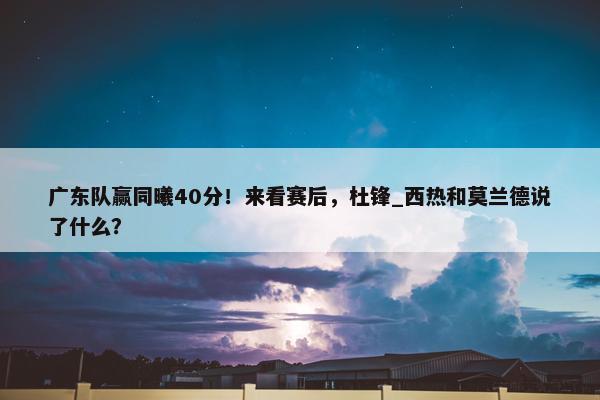 广东队赢同曦40分！来看赛后，杜锋_西热和莫兰德说了什么？